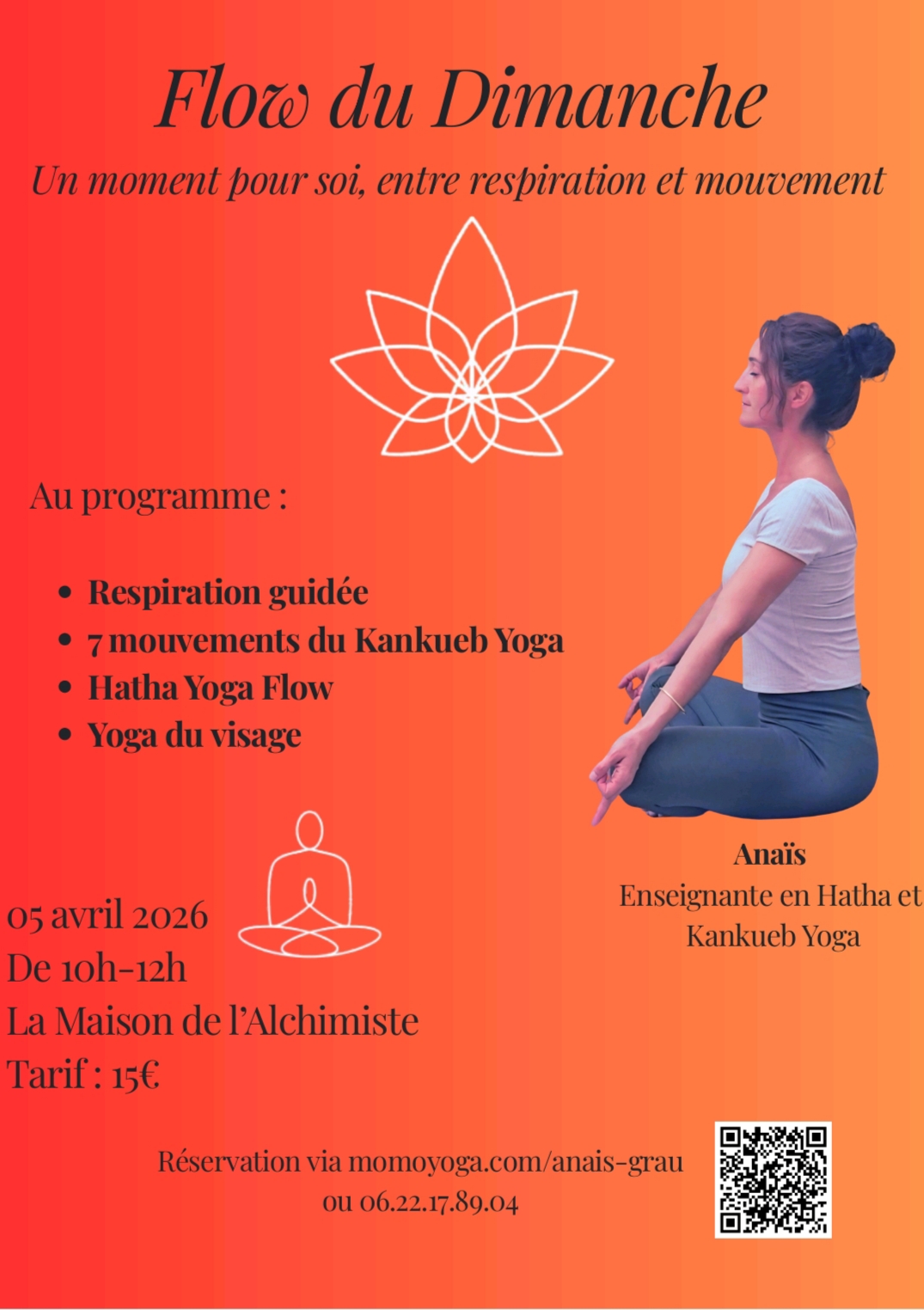 Flow du Dimanche

Un moment pour soi, entre respiration et mouvement

Au programme :

• Respiration guidée
• 7 mouvements du Kankueb Yoga
• Hatha Yoga Flow
• Yoga du visage

Anaïs
Enseignante en Hatha et Kankueb Yoga

05 avril 2026
De 10h-12h
La Maison de l'Alchimiste
Tarif : 15€

Réservation via momoyoga.com/anais-grau
ou 06.22.17.89.04